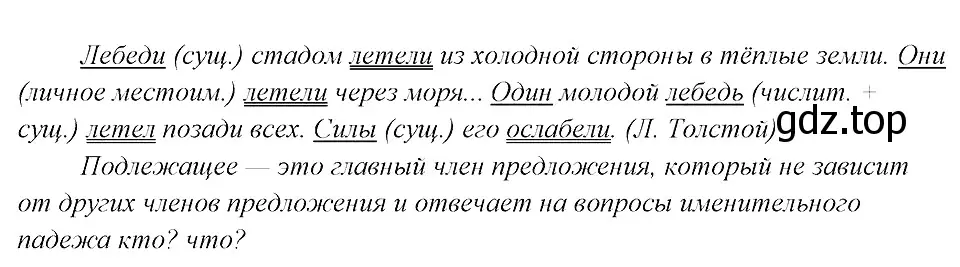 Лебеди (сущ.) стадом летели из холодной стороны в тёплые земли. Они (личное местоим.) летели через моря... Один молодой лебедь (числит. + сущ.) летел позади всех. Силы (сущ.) его ослабели. (Л. Толстой) gdz.top

Подлежащее — это главный член предложения, который не зависит от других членов предложения и отвечает на вопросы именительного падежа кто? что?